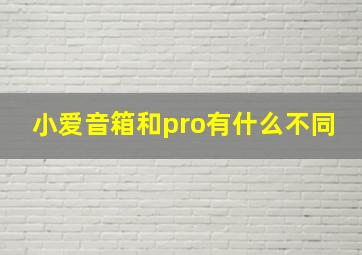 小爱音箱和pro有什么不同